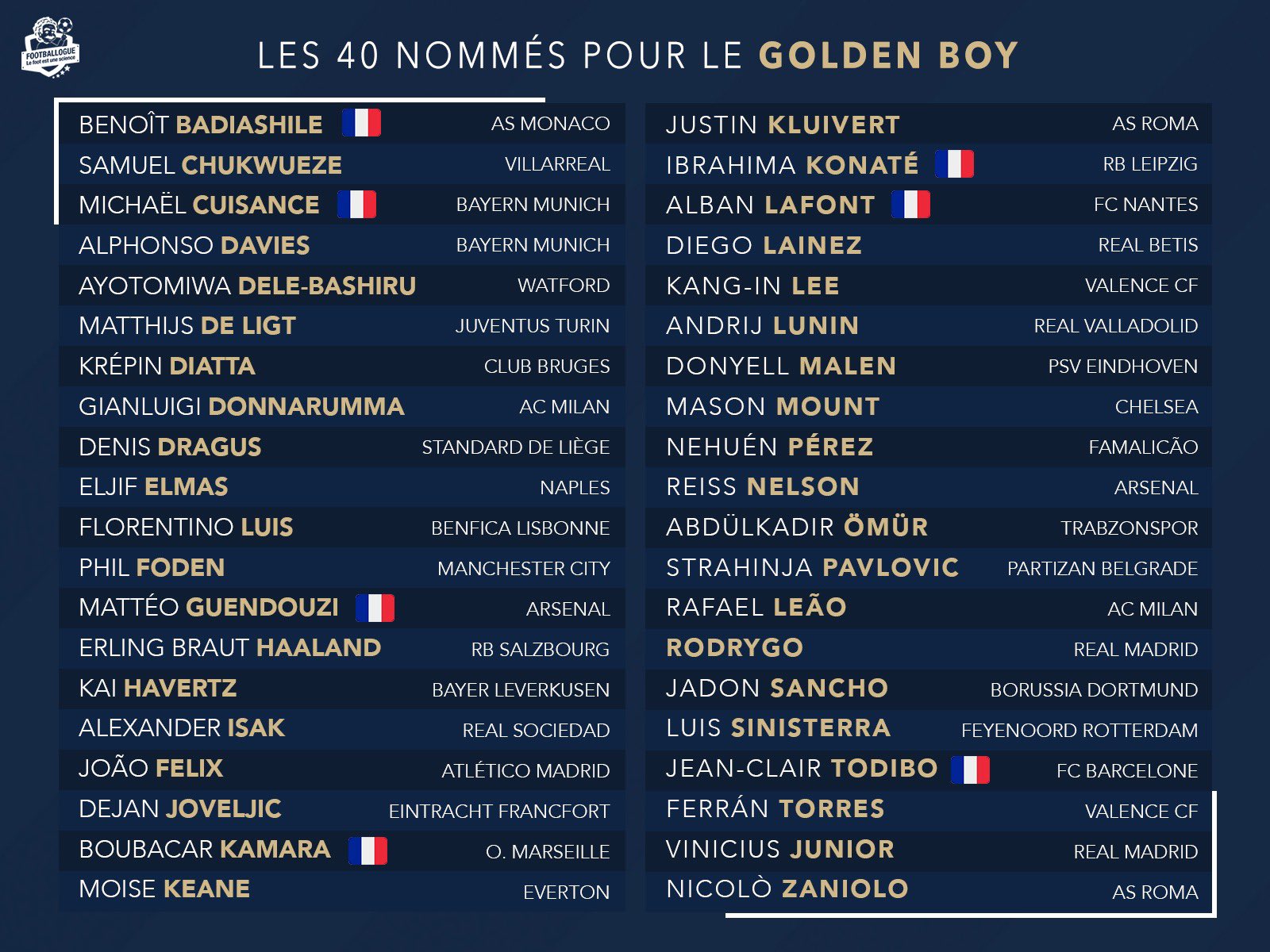 FOOTBALLOGUE
Le foot est une science

LES 40 NOMMÉS POUR LE GOLDEN BOY

| | |
|---|---|
| BENOÎT BADIASHILE | AS MONACO |
| SAMUEL CHUKWUEZE | VILLARREAL |
| MICHAËL CUISANCE | BAYERN MUNICH |
| ALPHONSO DAVIES | BAYERN MUNICH |
| AYOTOMIWA DELE-BASHIRU | WATFORD |
| MATTHIJS DE LIGT | JUVENTUS TURIN |
| KRÉPIN DIATTA | CLUB BRUGES |
| GIANLUIGI DONNARUMMA | AC MILAN |
| DENIS DRAGUS | STANDARD DE LIÈGE |
| ELJIF ELMAS | NAPLES |
| FLORENTINO LUIS | BENFICA LISBONNE |
| PHIL FODEN | MANCHESTER CITY |
| MATTÉO GUENDOUZI | ARSENAL |
| ERLING BRAUT HAALAND | RB SALZBOURG |
| KAI HAVERTZ | BAYER LEVERKUSEN |
| ALEXANDER ISAK | REAL SOCIEDAD |
| JOÃO FELIX | ATLÉTICO MADRID |
| DEJAN JOVELJIC | EINTRACHT FRANCFORT |
| BOUBACAR KAMARA | O. MARSEILLE |
| MOISE KEANE | EVERTON |

| | |
|---|---|
| JUSTIN KLUIVERT | AS ROMA |
| IBRAHIMA KONATÉ | RB LEIPZIG |
| ALBAN LAFONT | FC NANTES |
| DIEGO LAINEZ | REAL BETIS |
| KANG-IN LEE | VALENCE CF |
| ANDRIJ LUNIN | REAL VALLADOLID |
| DONYELL MALEN | PSV EINDHOVEN |
| MASON MOUNT | CHELSEA |
| NEHUÉN PÉREZ | FAMALICÃO |
| REISS NELSON | ARSENAL |
| ABDÜLKADIR ÖMÜR | TRABZONSPOR |
| STRAHINJA PAVLOVIC | PARTIZAN BELGRADE |
| RAFAEL LEÃO | AC MILAN |
| RODRYGO | REAL MADRID |
| JADON SANCHO | BORUSSIA DORTMUND |
| LUIS SINISTERRA | FEYENOORD ROTTERDAM |
| JEAN-CLAIR TODIBO | FC BARCELONE |
| FERRÁN TORRES | VALENCE CF |
| VINICIUS JUNIOR | REAL MADRID |
| NICOLÒ ZANIOLO | AS ROMA |